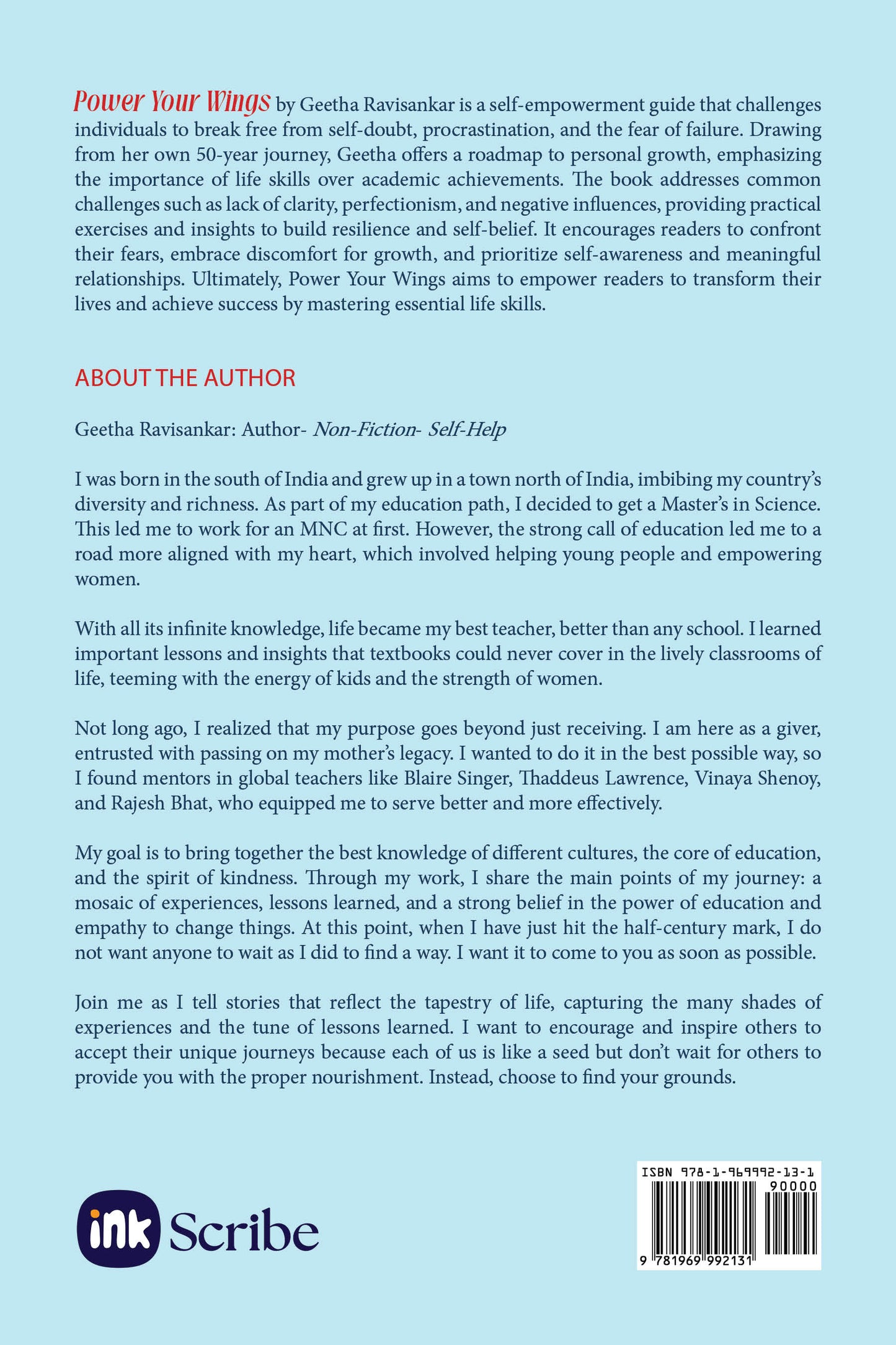 Power Your Wings by Geetha Ravisankar is a self-empowerment guide that challenges individuals to break free from self-doubt, procrastination, and the fear of failure. Drawing from her own 50-year journey, Geetha offers a roadmap to personal growth, emphasizing the importance of life skills over academic achievements. The book addresses common challenges such as lack of clarity, perfectionism, and negative influences, providing practical exercises and insights to build resilience and self-belief. It encourages readers to confront their fears, embrace discomfort for growth, and prioritize self-awareness and meaningful relationships. Ultimately, Power Your Wings aims to empower readers to transform their lives and achieve success by mastering essential life skills.

ABOUT THE AUTHOR

Geetha Ravisankar: Author- Non-Fiction- Self-Help

I was born in the south of India and grew up in a town north of India, imbibing my country's diversity and richness. As part of my education path, I decided to get a Master's in Science. This led me to work for an MNC at first. However, the strong call of education led me to a road more aligned with my heart, which involved helping young people and empowering women.

With all its infinite knowledge, life became my best teacher, better than any school. I learned important lessons and insights that textbooks could never cover in the lively classrooms of life, teeming with the energy of kids and the strength of women.

Not long ago, I realized that my purpose goes beyond just receiving. I am here as a giver, entrusted with passing on my mother's legacy. I wanted to do it in the best possible way, so I found mentors in global teachers like Blaire Singer, Thaddeus Lawrence, Vinaya Shenoy, and Rajesh Bhat, who equipped me to serve better and more effectively.

My goal is to bring together the best knowledge of different cultures, the core of education, and the spirit of kindness. Through my work, I share the main points of my journey: a mosaic of experiences, lessons learned, and a strong belief in the power of education and empathy to change things. At this point, when I have just hit the half-century mark, I do not want anyone to wait as I did to find a way. I want it to come to you as soon as possible.

Join me as I tell stories that reflect the tapestry of life, capturing the many shades of experiences and the tune of lessons learned. I want to encourage and inspire others to accept their unique journeys because each of us is like a seed but don't wait for others to provide you with the proper nourishment. Instead, choose to find your grounds.

ink Scribe

ISBN 978-1-969992-13-1
90000
9 781969 992131